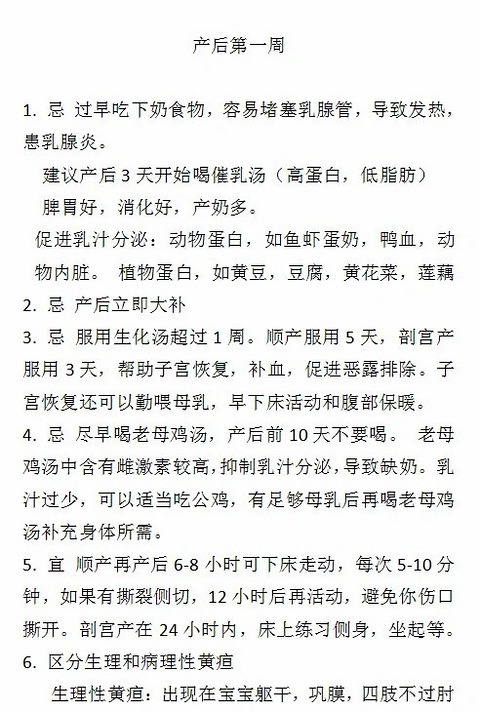 产后第一周

1. 忌 过早吃下奶食物，容易堵塞乳腺管，导致发热，患乳腺炎。

建议产后 3 天开始喝催乳汤（高蛋白，低脂肪）

脾胃好，消化好，产奶多。

促进乳汁分泌：动物蛋白，如鱼虾蛋奶，鸭血，动物内脏。 植物蛋白，如黄豆，豆腐，黄花菜，莲藕

2. 忌 产后立即大补

3. 忌 服用生化汤超过 1 周。顺产服用 5 天，剖宫产服用 3 天，帮助子宫恢复，补血，促进恶露排除。子宫恢复还可以勤喂母乳，早下床活动和腹部保暖。

4. 忌 尽早喝老母鸡汤，产后前 10 天不要喝。 老母鸡汤中含有雌激素较高，抑制乳汁分泌，导致缺奶。乳汁过少，可以适当吃公鸡，有足够母乳后再喝老母鸡汤补充身体所需。

5. 宜 顺产再产后 6-8 小时可下床走动，每次 5-10 分钟，如果有撕裂侧切，12 小时后再活动，避免你伤口撕开。剖宫产在 24 小时内，床上练习侧身，坐起等。

6. 区分生理和病理性黄疸

生理性黄疸：出现在宝宝躯干，巩膜，四肢不过肘